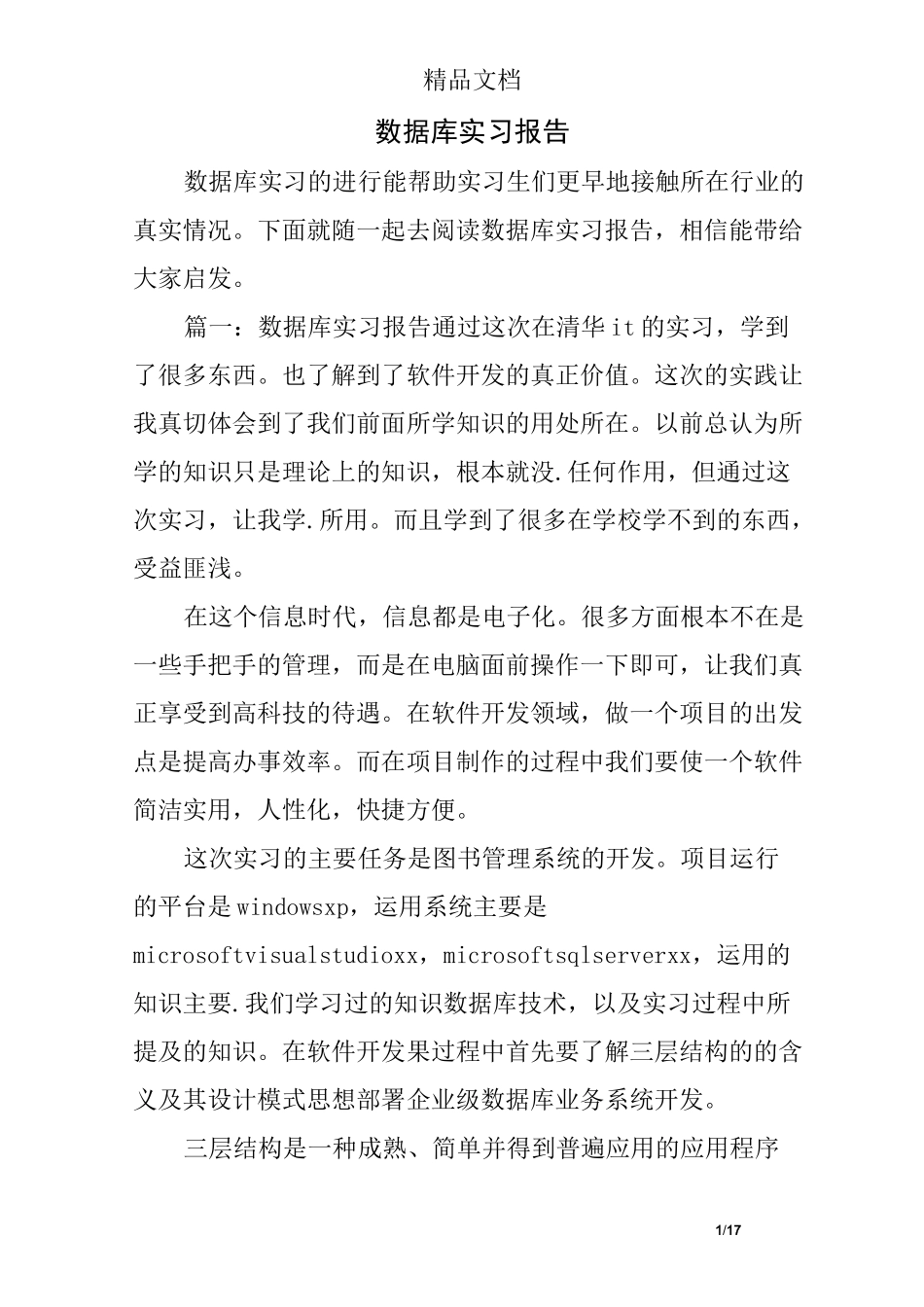 精品文档

数据库实习报告

数据库实习的进行能帮助实习生们更早地接触所在行业的真实情况。下面就随一起去阅读数据库实习报告，相信能带给大家启发。

篇一：数据库实习报告通过这次在清华it的实习，学到了很多东西。也了解到了软件开发的真正价值。这次的实践让我真切体会到了我们前面所学知识的用处所在。以前总认为所学的知识只是理论上的知识，根本就没.任何作用，但通过这次实习，让我学.所用。而且学到了很多在学校学不到的东西，受益匪浅。

在这个信息时代，信息都是电子化。很多方面根本不在是一些手把手的管理，而是在电脑面前操作一下即可，让我们真正享受到高科技的待遇。在软件开发领域，做一个项目的出发点是提高办事效率。而在项目制作的过程中我们要使一个软件简洁实用，人性化，快捷方便。

这次实习的主要任务是图书管理系统的开发。项目运行的平台是windowsxp，运用系统主要是microsoftvisualstudioxx，microsoftsqlserverxx，运用的知识主要.我们学习过的知识数据库技术，以及实习过程中所提及的知识。在软件开发果过程中首先要了解三层结构的的含义及其设计模式思想部署企业级数据库业务系统开发。

三层结构是一种成熟、简单并得到普遍应用的应用程序

1/17